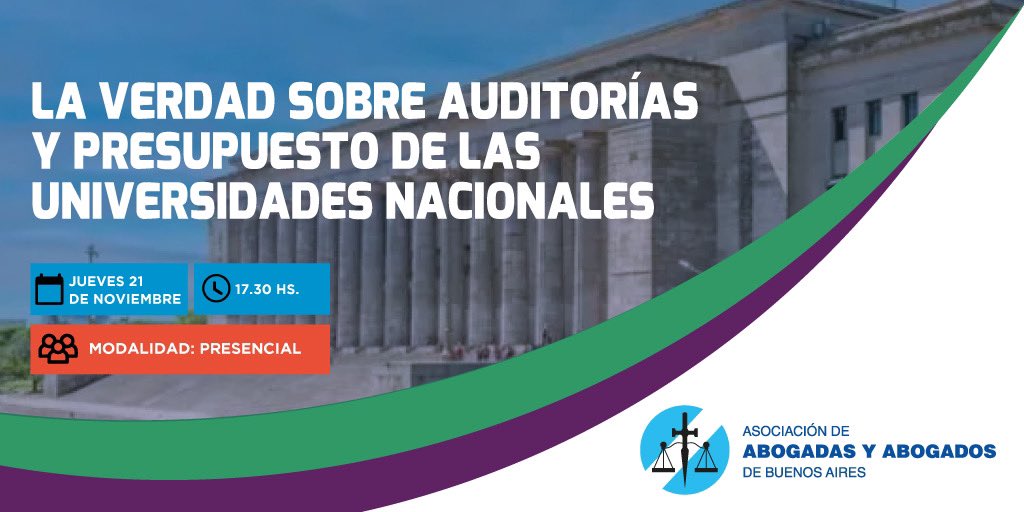 LA VERDAD SOBRE AUDITORÍAS Y PRESUPUESTO DE LAS UNIVERSIDADES NACIONALES

JUEVES 21 DE NOVIEMBRE

17.30 HS.

MODALIDAD: PRESENCIAL

ASOCIACIÓN DE
ABOGADAS Y ABOGADOS
DE BUENOS AIRES